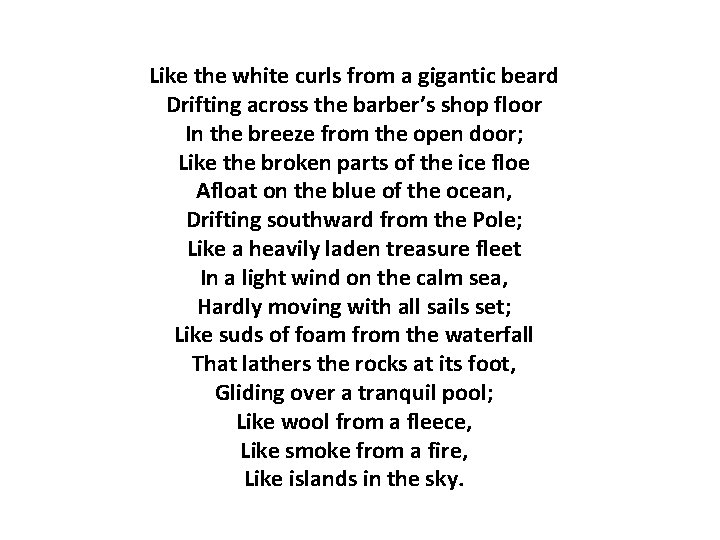 Like the white curls from a gigantic beard
Drifting across the barber's shop floor
In the breeze from the open door;
Like the broken parts of the ice floe
Afloat on the blue of the ocean,
Drifting southward from the Pole;
Like a heavily laden treasure fleet
In a light wind on the calm sea,
Hardly moving with all sails set;
Like suds of foam from the waterfall
That lathers the rocks at its foot,
Gliding over a tranquil pool;
Like wool from a fleece,
Like smoke from a fire,
Like islands in the sky.